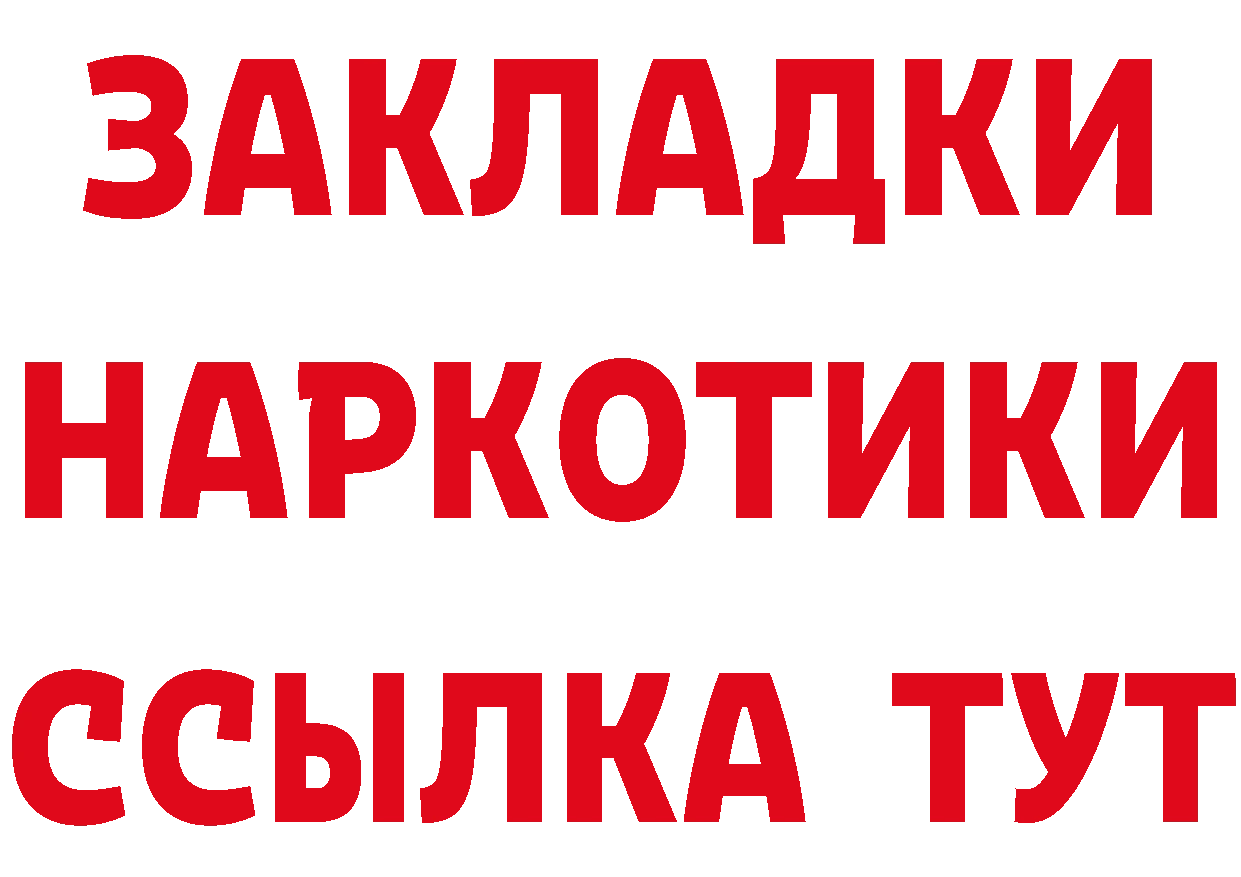 ЗАКЛАДКИ
НАРКОТИКИ
ССЫЛКА ТУТ